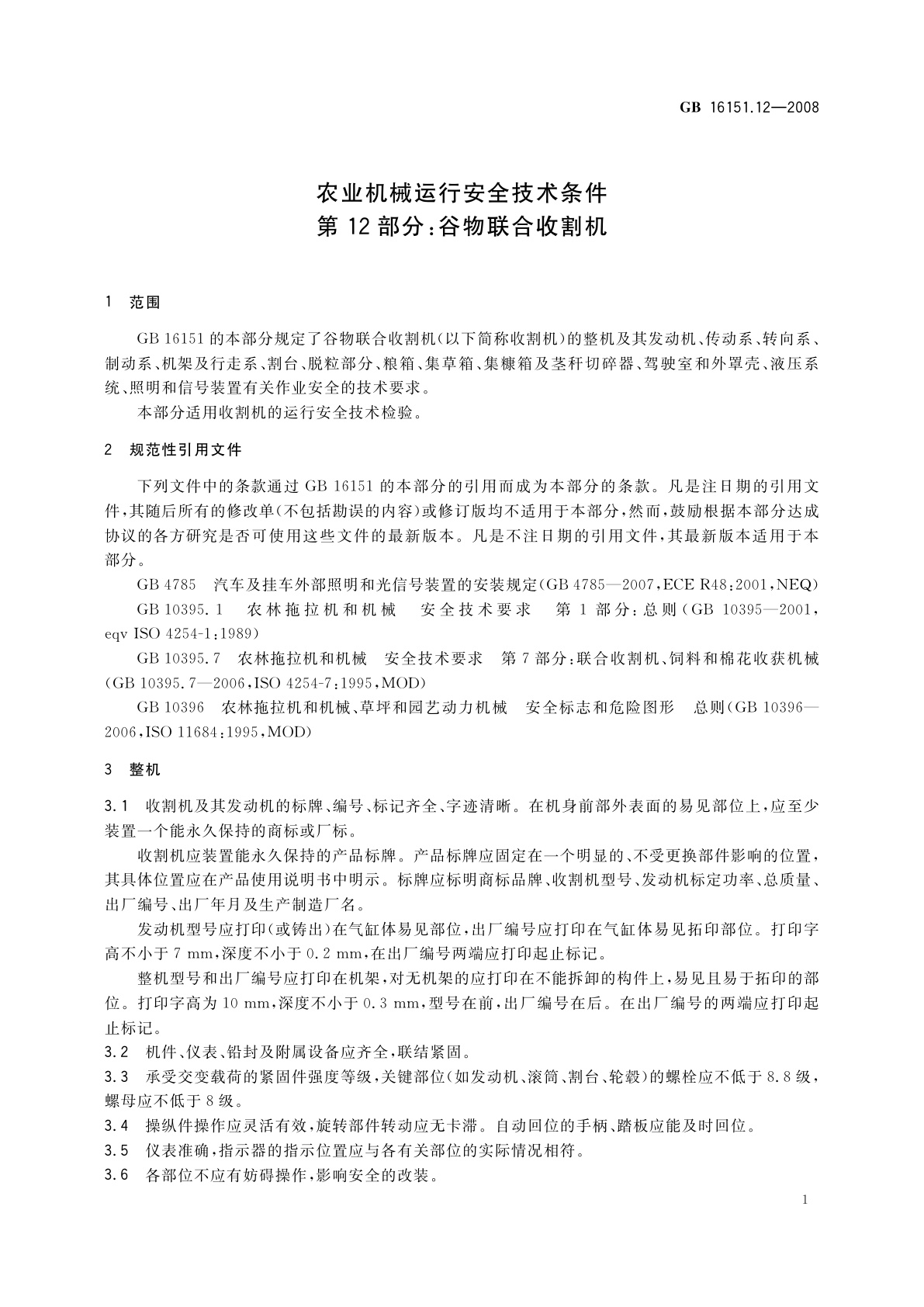 GB 16151.12—2008

农业机械运行安全技术条件
第 12 部分:谷物联合收割机

1 范围

GB 16151 的本部分规定了谷物联合收割机(以下简称收割机)的整机及其发动机、传动系、转向系、制动系、机架及行走系、割台、脱粒部分、粮箱、集草箱、集糠箱及茎秆切碎器、驾驶室和外罩壳、液压系统、照明和信号装置有关作业安全的技术要求。

本部分适用收割机的运行安全技术检验。

2 规范性引用文件

下列文件中的条款通过 GB 16151 的本部分的引用而成为本部分的条款。凡是注日期的引用文件,其随后所有的修改单(不包括勘误的内容)或修订版均不适用于本部分,然而,鼓励根据本部分达成协议的各方研究是否可使用这些文件的最新版本。凡是不注日期的引用文件,其最新版本适用于本部分。

GB 4785 汽车及挂车外部照明和光信号装置的安装规定(GB 4785—2007,ECE R48:2001,NEQ)

GB 10395.1 农林拖拉机和机械 安全技术要求 第 1 部分:总则(GB 10395—2001,eqv ISO 4254-1:1989)

GB 10395.7 农林拖拉机和机械 安全技术要求 第 7 部分:联合收割机、饲料和棉花收获机械(GB 10395.7—2006,ISO 4254-7:1995,MOD)

GB 10396 农林拖拉机和机械、草坪和园艺动力机械 安全标志和危险图形 总则(GB 10396—2006,ISO 11684:1995,MOD)

3 整机

3.1 收割机及其发动机的标牌、编号、标记齐全、字迹清晰。在机身前部外表面的易见部位上,应至少装置一个能永久保持的商标或厂标。

收割机应装置能永久保持的产品标牌。产品标牌应固定在一个明显的、不受更换部件影响的位置,其具体位置应在产品使用说明书中明示。标牌应标明商标品牌、收割机型号、发动机标定功率、总质量、出厂编号、出厂年月及生产制造厂名。

发动机型号应打印(或铸出)在气缸体易见部位,出厂编号应打印在气缸体易见拓印部位。打印字高不小于 7 mm,深度不小于 0.2 mm,在出厂编号两端应打印起止标记。

整机型号和出厂编号应打印在机架,对无机架的应打印在不能拆卸的构件上,易见且易于拓印的部位。打印字高为 10 mm,深度不小于 0.3 mm,型号在前,出厂编号在后。在出厂编号的两端应打印起止标记。

3.2 机件、仪表、铅封及附属设备应齐全,联结紧固。

3.3 承受交变载荷的紧固件强度等级,关键部位(如发动机、滚筒、割台、轮毂)的螺栓应不低于 8.8 级,螺母应不低于 8 级。

3.4 操纵件操作应灵活有效,旋转部件转动应无卡滞。自动回位的手柄、踏板应能及时回位。

3.5 仪表准确,指示器的指示位置应与各有关部位的实际情况相符。

3.6 各部位不应有妨碍操作,影响安全的改装。

1